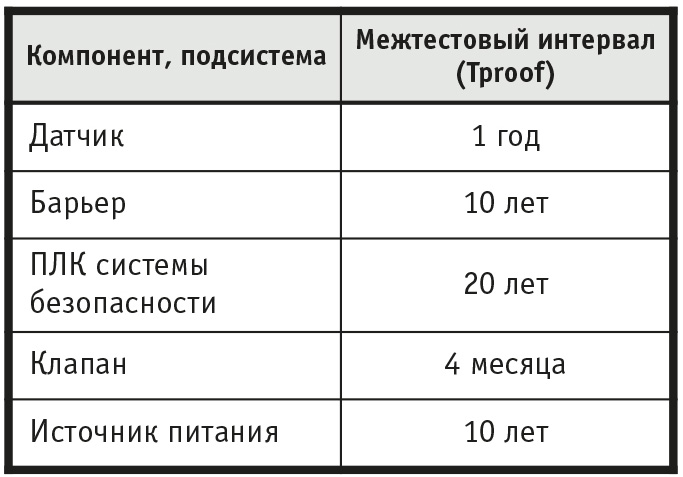 | Компонент, подсистема | Межтестовый интервал (Tproof) |
|---|---|
| Датчик | 1 год |
| Барьер | 10 лет |
| ПЛК системы безопасности | 20 лет |
| Клапан | 4 месяца |
| Источник питания | 10 лет |